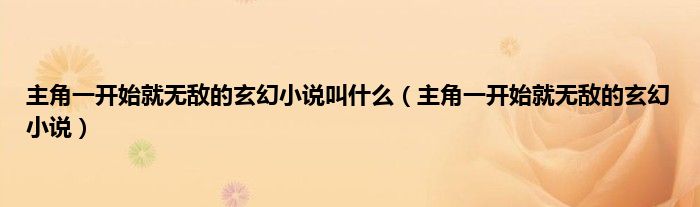 主角一开始就无敌的玄幻小说叫什么（主角一开始就无敌的玄幻小说）